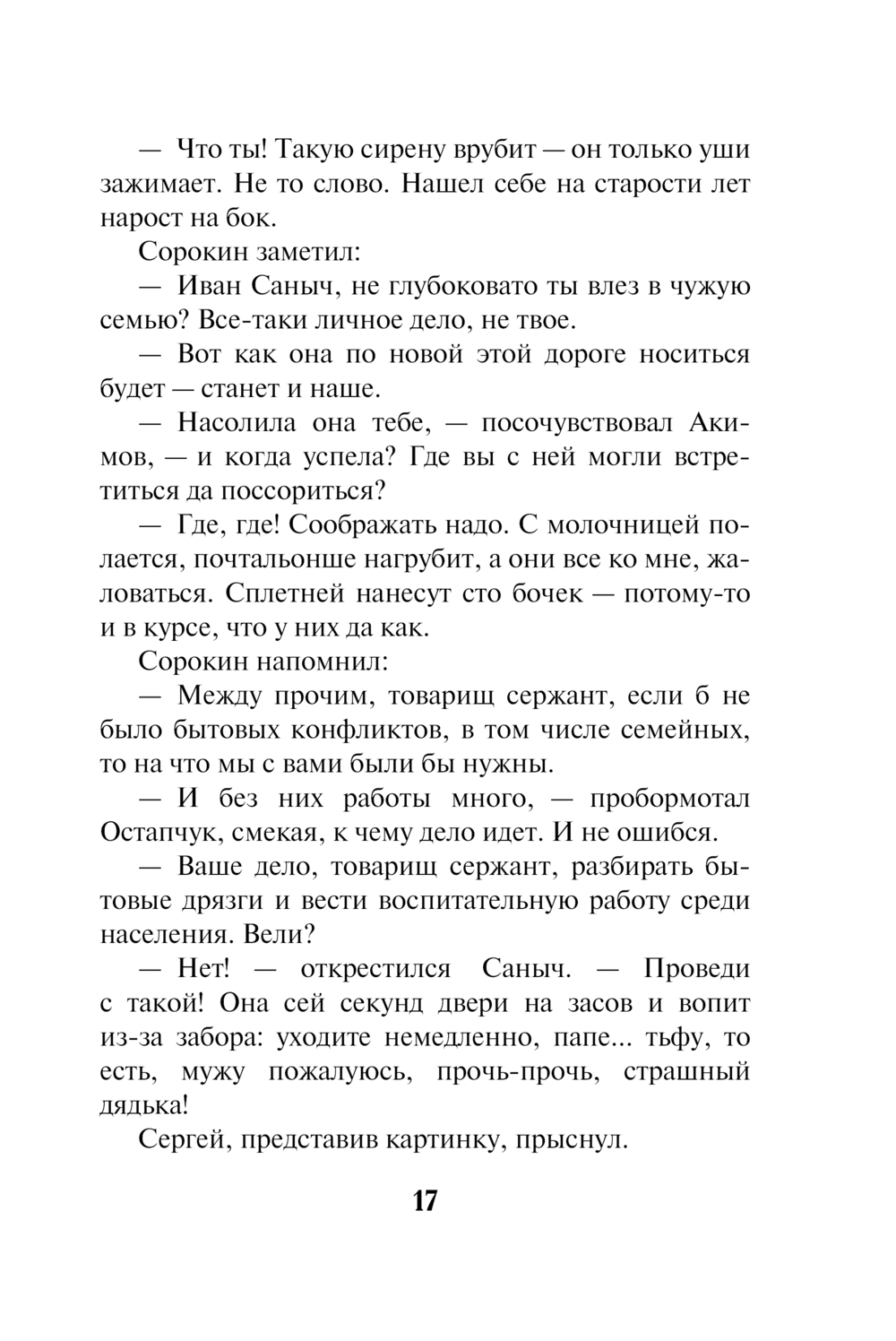 — Что ты! Такую сирену врубит — он только уши зажимает. Не то слово. Нашел себе на старости лет нарост на бок.

Сорокин заметил:

— Иван Саныч, не глубоковато ты влез в чужую семью? Все-таки личное дело, не твое.

— Вот как она по новой этой дороге носиться будет — станет и наше.

— Насолила она тебе, — посочувствовал Акимов, — и когда успела? Где вы с ней могли встретиться да поссориться?

— Где, где! Соображать надо. С молочницей полается, почтальонше нагрубит, а они все ко мне, жаловаться. Сплетней нанесут сто бочек — потому-то и в курсе, что у них да как.

Сорокин напомнил:

— Между прочим, товарищ сержант, если б не было бытовых конфликтов, в том числе семейных, то на что мы с вами были бы нужны.

— И без них работы много, — пробормотал Остапчук, смекая, к чему дело идет. И не ошибся.

— Ваше дело, товарищ сержант, разбирать бытовые дрязги и вести воспитательную работу среди населения. Вели?

— Нет! — открестился Саныч. — Проведи с такой! Она сей секунд двери на засов и вопит из-за забора: уходите немедленно, папе... тьфу, то есть, мужу пожалуюсь, прочь-прочь, страшный дядька!

Сергей, представив картинку, прыснул.

17